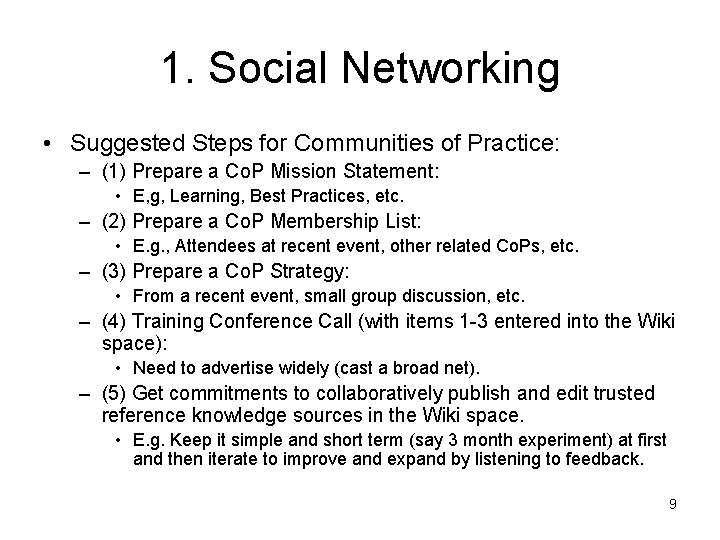 1. Social Networking

• Suggested Steps for Communities of Practice:
– (1) Prepare a CoP Mission Statement:
• E,g, Learning, Best Practices, etc.
– (2) Prepare a CoP Membership List:
• E.g., Attendees at recent event, other related CoPs, etc.
– (3) Prepare a CoP Strategy:
• From a recent event, small group discussion, etc.
– (4) Training Conference Call (with items 1-3 entered into the Wiki space):
• Need to advertise widely (cast a broad net).
– (5) Get commitments to collaboratively publish and edit trusted reference knowledge sources in the Wiki space.
• E.g. Keep it simple and short term (say 3 month experiment) at first and then iterate to improve and expand by listening to feedback.

9